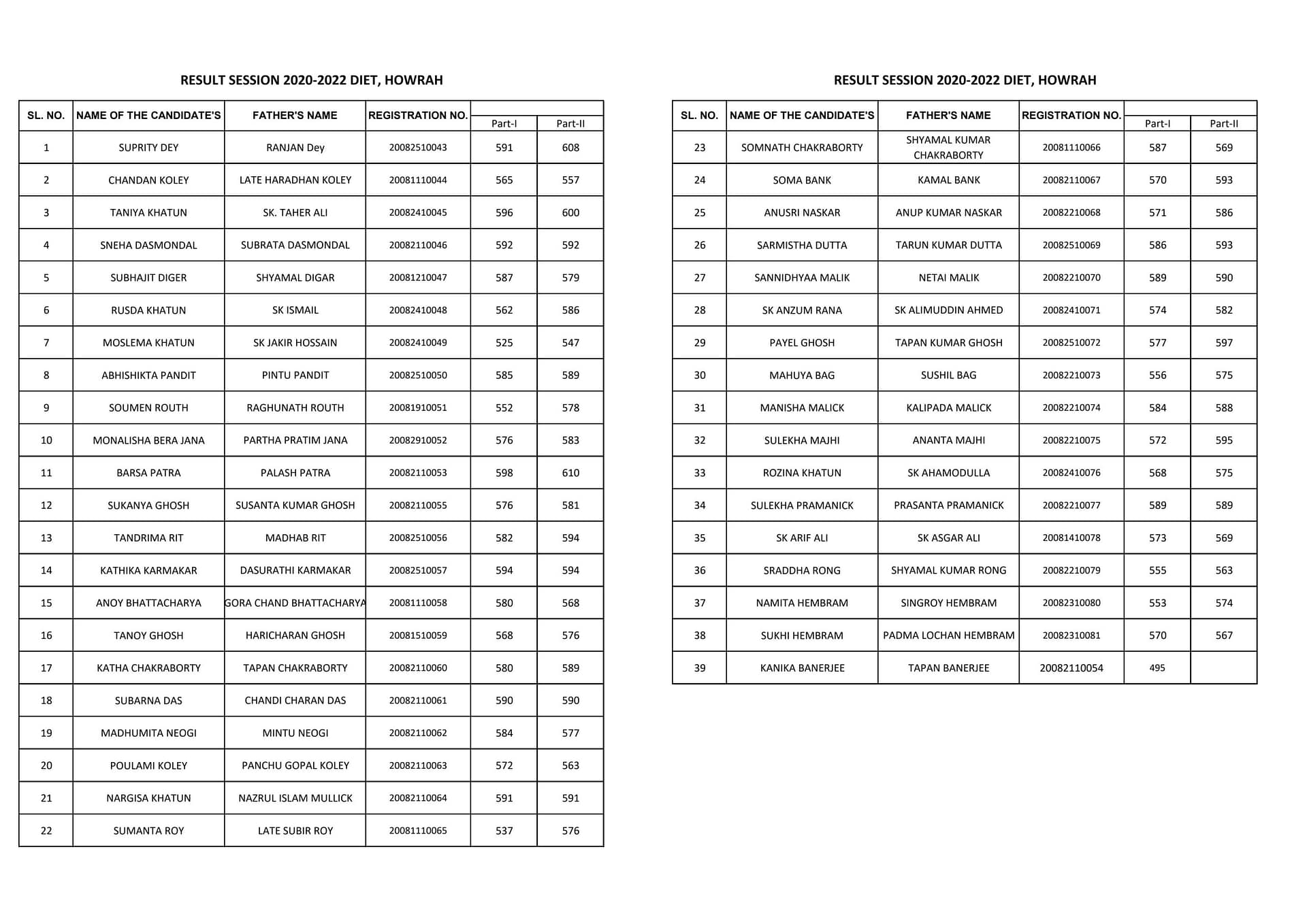 RESULT SESSION 2020-2022 DIET, HOWRAH

| SL. NO. | NAME OF THE CANDIDATE'S | FATHER'S NAME | REGISTRATION NO. | Part-I | Part-II |
|---|---|---|---|---|---|
| 1 | SUPRITY DEY | RANJAN Dey | 20082510043 | 591 | 608 |
| 2 | CHANDAN KOLEY | LATE HARADHAN KOLEY | 20081110044 | 565 | 557 |
| 3 | TANIYA KHATUN | SK. TAHER ALI | 20082410045 | 596 | 600 |
| 4 | SNEHA DASMONDAL | SUBRATA DASMONDAL | 20082110046 | 592 | 592 |
| 5 | SUBHAJIT DIGER | SHYAMAL DIGAR | 20081210047 | 587 | 579 |
| 6 | RUSDA KHATUN | SK ISMAIL | 20082410048 | 562 | 586 |
| 7 | MOSLEMA KHATUN | SK JAKIR HOSSAIN | 20082410049 | 525 | 547 |
| 8 | ABHISHIKTA PANDIT | PINTU PANDIT | 20082510050 | 585 | 589 |
| 9 | SOUMEN ROUTH | RAGHUNATH ROUTH | 20081910051 | 552 | 578 |
| 10 | MONALISHA BERA JANA | PARTHA PRATIM JANA | 20082910052 | 576 | 583 |
| 11 | BARSA PATRA | PALASH PATRA | 20082110053 | 598 | 610 |
| 12 | SUKANYA GHOSH | SUSANTA KUMAR GHOSH | 20082110055 | 576 | 581 |
| 13 | TANDRIMA RIT | MADHAB RIT | 20082510056 | 582 | 594 |
| 14 | KATHIKA KARMAKAR | DASURATHI KARMAKAR | 20082510057 | 594 | 594 |
| 15 | ANOY BHATTACHARYA | GORA CHAND BHATTACHARYA | 20081110058 | 580 | 568 |
| 16 | TANOY GHOSH | HARICHARAN GHOSH | 20081510059 | 568 | 576 |
| 17 | KATHA CHAKRABORTY | TAPAN CHAKRABORTY | 20082110060 | 580 | 589 |
| 18 | SUBARNA DAS | CHANDI CHARAN DAS | 20082110061 | 590 | 590 |
| 19 | MADHUMITA NEOGI | MINTU NEOGI | 20082110062 | 584 | 577 |
| 20 | POULAMI KOLEY | PANCHU GOPAL KOLEY | 20082110063 | 572 | 563 |
| 21 | NARGISA KHATUN | NAZRUL ISLAM MULLICK | 20082110064 | 591 | 591 |
| 22 | SUMANTA ROY | LATE SUBIR ROY | 20081110065 | 537 | 576 |

RESULT SESSION 2020-2022 DIET, HOWRAH

| SL. NO. | NAME OF THE CANDIDATE'S | FATHER'S NAME | REGISTRATION NO. | Part-I | Part-II |
|---|---|---|---|---|---|
| 23 | SOMNATH CHAKRABORTY | SHYAMAL KUMAR CHAKRABORTY | 20081110066 | 587 | 569 |
| 24 | SOMA BANK | KAMAL BANK | 20082110067 | 570 | 593 |
| 25 | ANUSRI NASKAR | ANUP KUMAR NASKAR | 20082210068 | 571 | 586 |
| 26 | SARMISTHA DUTTA | TARUN KUMAR DUTTA | 20082510069 | 586 | 593 |
| 27 | SANNIDHYAA MALIK | NETAI MALIK | 20082210070 | 589 | 590 |
| 28 | SK ANZUM RANA | SK ALIMUDDIN AHMED | 20082410071 | 574 | 582 |
| 29 | PAYEL GHOSH | TAPAN KUMAR GHOSH | 20082510072 | 577 | 597 |
| 30 | MAHUYA BAG | SUSHIL BAG | 20082210073 | 556 | 575 |
| 31 | MANISHA MALICK | KALIPADA MALICK | 20082210074 | 584 | 588 |
| 32 | SULEKHA MAJHI | ANANTA MAJHI | 20082210075 | 572 | 595 |
| 33 | ROZINA KHATUN | SK AHAMODULLA | 20082410076 | 568 | 575 |
| 34 | SULEKHA PRAMANICK | PRASANTA PRAMANICK | 20082210077 | 589 | 589 |
| 35 | SK ARIF ALI | SK ASGAR ALI | 20081410078 | 573 | 569 |
| 36 | SRADDHA RONG | SHYAMAL KUMAR RONG | 20082210079 | 555 | 563 |
| 37 | NAMITA HEMBRAM | SINGROY HEMBRAM | 20082310080 | 553 | 574 |
| 38 | SUKHI HEMBRAM | PADMA LOCHAN HEMBRAM | 20082310081 | 570 | 567 |
| 39 | KANIKA BANERJEE | TAPAN BANERJEE | 20082110054 | 495 | |